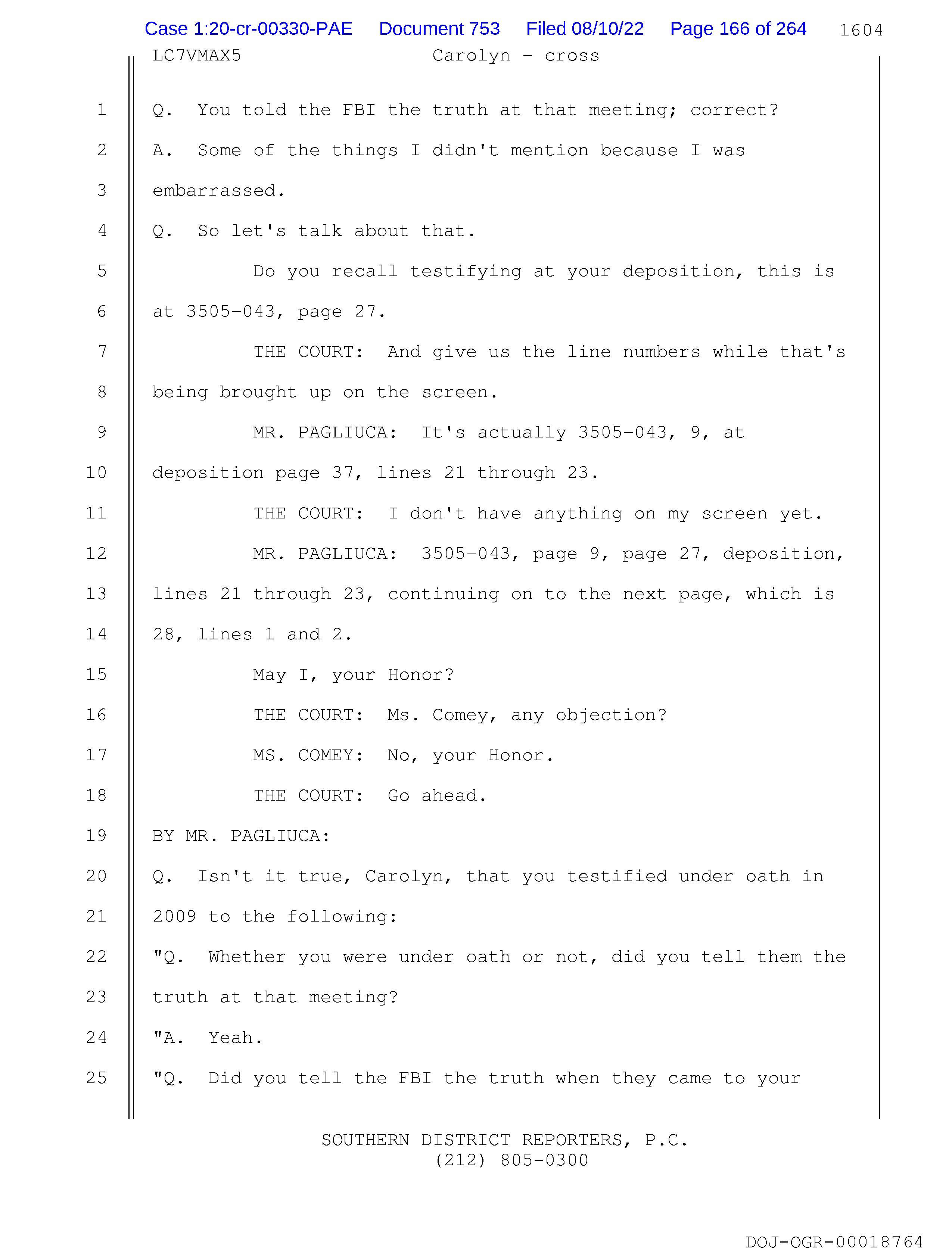 Case 1:20-cr-00330-PAE Document 753 Filed 08/10/22 Page 166 of 264 1604

LC7VMAX5 Carolyn - cross

1 Q. You told the FBI the truth at that meeting; correct?

2 A. Some of the things I didn't mention because I was

3 embarrassed.

4 Q. So let's talk about that.

5 Do you recall testifying at your deposition, this is

6 at 3505-043, page 27.

7 THE COURT: And give us the line numbers while that's

8 being brought up on the screen.

9 MR. PAGLIUCA: It's actually 3505-043, 9, at

10 deposition page 37, lines 21 through 23.

11 THE COURT: I don't have anything on my screen yet.

12 MR. PAGLIUCA: 3505-043, page 9, page 27, deposition,

13 lines 21 through 23, continuing on to the next page, which is

14 28, lines 1 and 2.

15 May I, your Honor?

16 THE COURT: Ms. Comey, any objection?

17 MS. COMEY: No, your Honor.

18 THE COURT: Go ahead.

19 BY MR. PAGLIUCA:

20 Q. Isn't it true, Carolyn, that you testified under oath in

21 2009 to the following:

22 "Q. Whether you were under oath or not, did you tell them the

23 truth at that meeting?

24 "A. Yeah.

25 "Q. Did you tell the FBI the truth when they came to your

SOUTHERN DISTRICT REPORTERS, P.C.
(212) 805-0300

DOJ-OGR-00018764